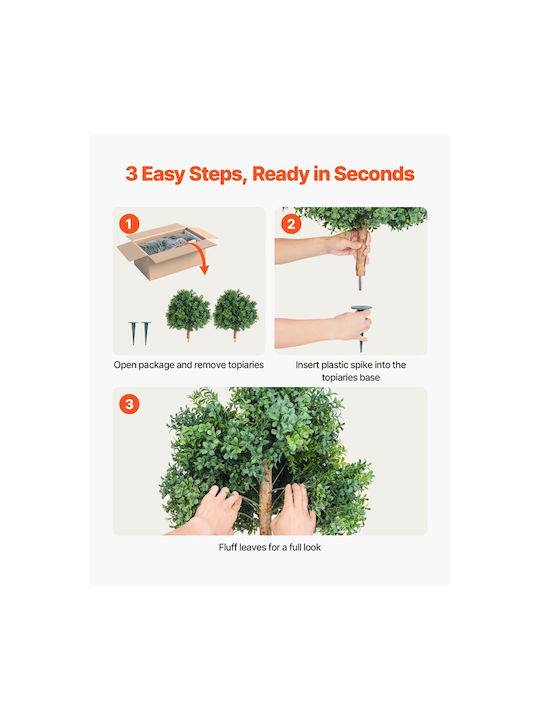 3 Easy Steps, Ready in Seconds

1

Open package and remove topiaries

2

Insert plastic spike into the topiaries base

3

Fluff leaves for a full look